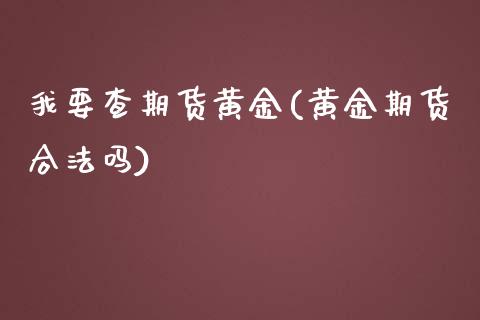 我要查期货黄金(黄金期货合法吗)